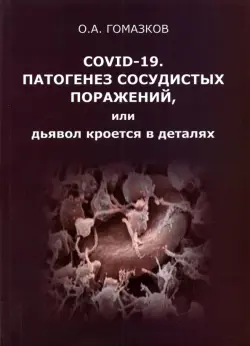 О.А. ГОМАЗКОВ

COVID-19.
ПАТОГЕНЕЗ СОСУДИСТЫХ ПОРАЖЕНИЙ,
или
дьявол кроется в деталях